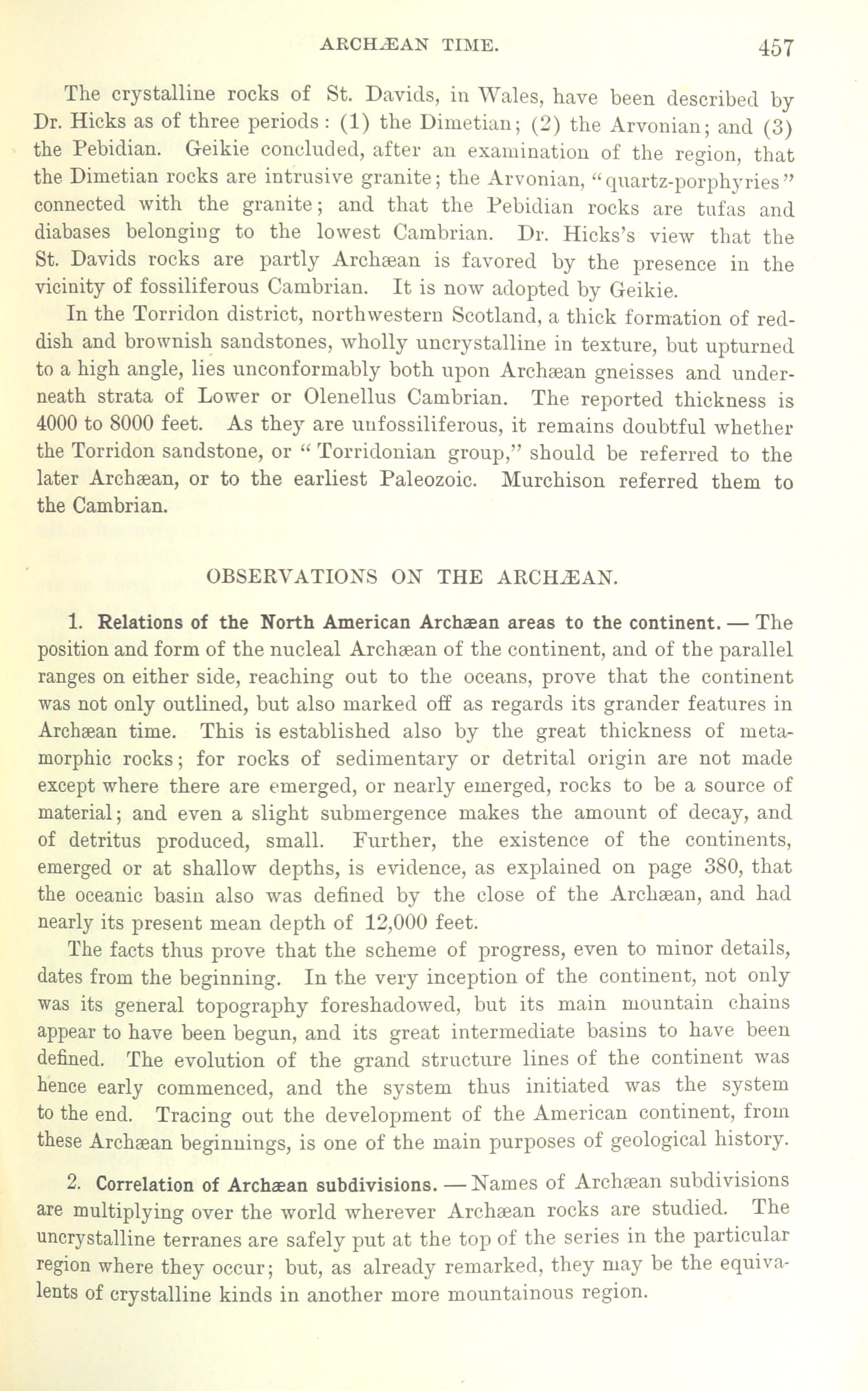 ARCHÆAN TIME. 457

The crystalline rocks of St. Davids, in Wales, have been described by Dr. Hicks as of three periods: (1) the Dimetian; (2) the Arvonian; and (3) the Pebidian. Geikie concluded, after an examination of the region, that the Dimetian rocks are intrusive granite; the Arvonian, "quartz-porphyries" connected with the granite; and that the Pebidian rocks are tufas and diabases belonging to the lowest Cambrian. Dr. Hicks's view that the St. Davids rocks are partly Archæan is favored by the presence in the vicinity of fossiliferous Cambrian. It is now adopted by Geikie.

In the Torridon district, northwestern Scotland, a thick formation of reddish and brownish sandstones, wholly uncrystalline in texture, but upturned to a high angle, lies unconformably both upon Archæan gneisses and underneath strata of Lower or Olenellus Cambrian. The reported thickness is 4000 to 8000 feet. As they are unfossiliferous, it remains doubtful whether the Torridon sandstone, or "Torridonian group," should be referred to the later Archæan, or to the earliest Paleozoic. Murchison referred them to the Cambrian.

OBSERVATIONS ON THE ARCHÆAN.

1. Relations of the North American Archæan areas to the continent. — The position and form of the nucleal Archæan of the continent, and of the parallel ranges on either side, reaching out to the oceans, prove that the continent was not only outlined, but also marked off as regards its grander features in Archæan time. This is established also by the great thickness of metamorphic rocks; for rocks of sedimentary or detrital origin are not made except where there are emerged, or nearly emerged, rocks to be a source of material; and even a slight submergence makes the amount of decay, and of detritus produced, small. Further, the existence of the continents, emerged or at shallow depths, is evidence, as explained on page 380, that the oceanic basin also was defined by the close of the Archæan, and had nearly its present mean depth of 12,000 feet.

The facts thus prove that the scheme of progress, even to minor details, dates from the beginning. In the very inception of the continent, not only was its general topography foreshadowed, but its main mountain chains appear to have been begun, and its great intermediate basins to have been defined. The evolution of the grand structure lines of the continent was hence early commenced, and the system thus initiated was the system to the end. Tracing out the development of the American continent, from these Archæan beginnings, is one of the main purposes of geological history.

2. Correlation of Archæan subdivisions. — Names of Archæan subdivisions are multiplying over the world wherever Archæan rocks are studied. The uncrystalline terranes are safely put at the top of the series in the particular region where they occur; but, as already remarked, they may be the equivalents of crystalline kinds in another more mountainous region.